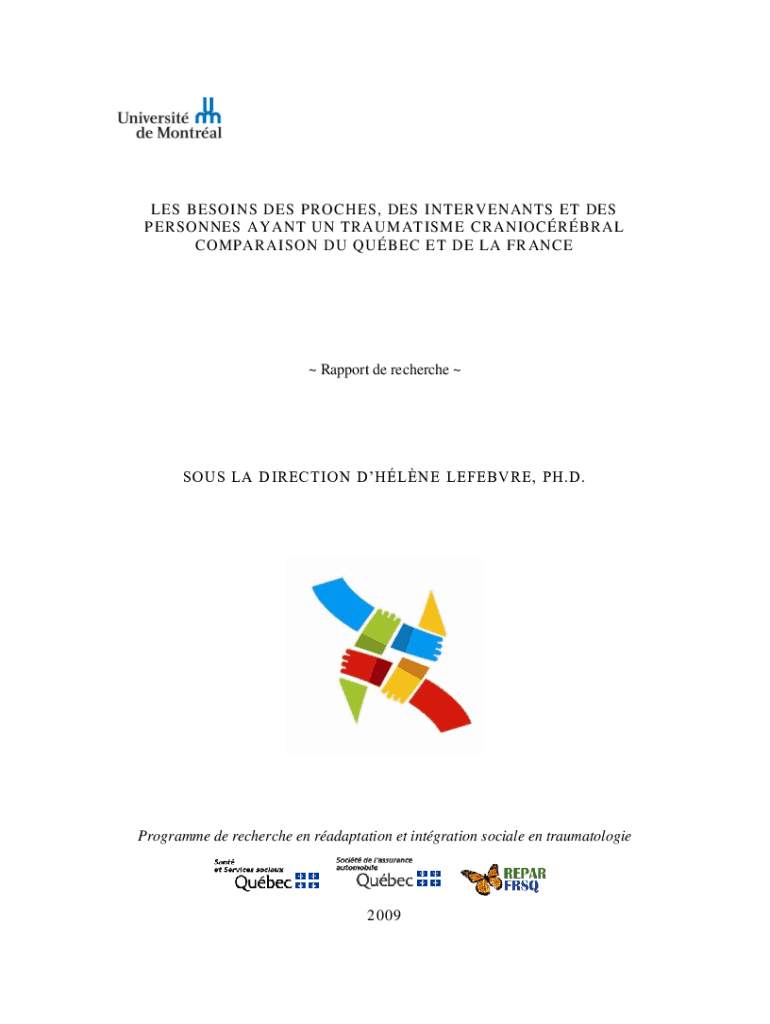 Université de Montréal

LES BESOINS DES PROCHES, DES INTERVENANTS ET DES PERSONNES AYANT UN TRAUMATISME CRANIOCÉRÉBRAL COMPARAISON DU QUÉBEC ET DE LA FRANCE

~ Rapport de recherche ~

SOUS LA DIRECTION D'HÉLÈNE LEFEBVRE, PH.D.

Programme de recherche en réadaptation et intégration sociale en traumatologie

Santé et Services sociaux Québec

Société de l'assurance automobile Québec

REPAR FRSQ

2009